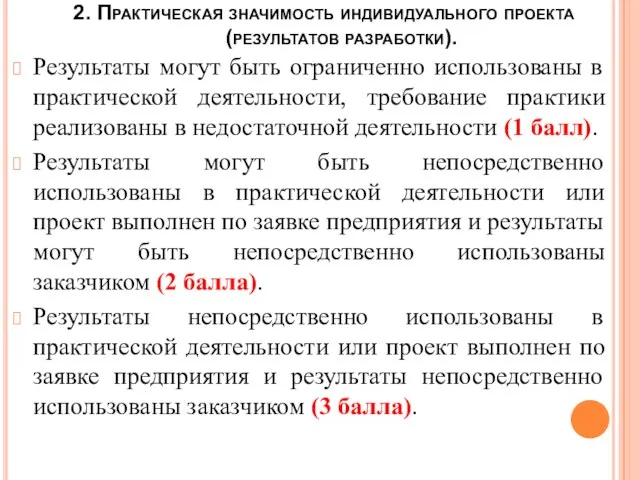 2. Практическая значимость индивидуального проекта (результатов разработки).

Результаты могут быть ограниченно использованы в практической деятельности, требование практики реализованы в недостаточной деятельности (1 балл).

Результаты могут быть непосредственно использованы в практической деятельности или проект выполнен по заявке предприятия и результаты могут быть непосредственно использованы заказчиком (2 балла).

Результаты непосредственно использованы в практической деятельности или проект выполнен по заявке предприятия и результаты непосредственно использованы заказчиком (3 балла).